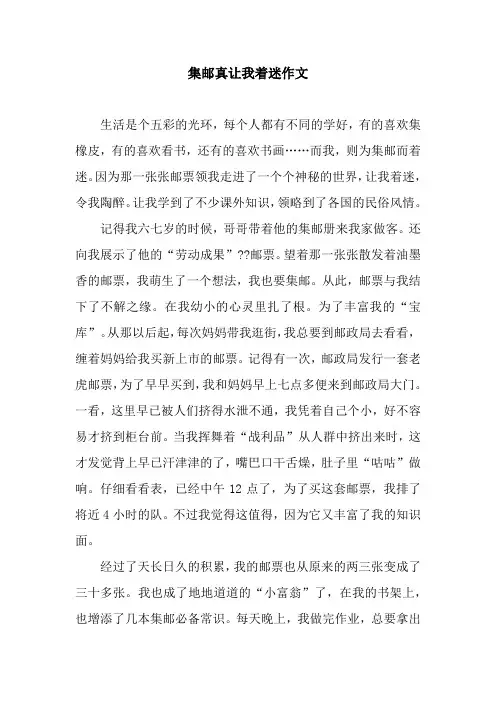 集邮真让我着迷作文

生活是个五彩的光环，每个人都有不同的学好，有的喜欢集橡皮，有的喜欢看书，还有的喜欢书画……而我，则为集邮而着迷。因为那一张张邮票领我走进了一个个神秘的世界，让我着迷，令我陶醉。让我学到了不少课外知识，领略到了各国的民俗风情。

记得我六七岁的时候，哥哥带着他的集邮册来我家做客。还向我展示了他的“劳动成果”??邮票。望着那一张张散发着油墨香的邮票，我萌生了一个想法，我也要集邮。从此，邮票与我结下了不解之缘。在我幼小的心灵里扎了根。为了丰富我的“宝库”。从那以后起，每次妈妈带我逛街，我总要到邮政局去看看，缠着妈妈给我买新上市的邮票。记得有一次，邮政局发行一套老虎邮票，为了早早买到，我和妈妈早上七点多便来到邮政局大门。一看，这里早已被人们挤得水泄不通，我凭着自己个小，好不容易才挤到柜台前。当我挥舞着“战利品”从人群中挤出来时，这才发觉背上早已汗津津的了，嘴巴口干舌燥，肚子里“咕咕”做响。仔细看看表，已经中午 12 点了，为了买这套邮票，我排了将近 4 小时的队。不过我觉得这值得，因为它又丰富了我的知识面。

经过了天长日久的积累，我的邮票也从原来的两三张变成了三十多张。我也成了地地道道的“小富翁”了，在我的书架上，也增添了几本集邮必备常识。每天晚上，我做完作业，总要拿出